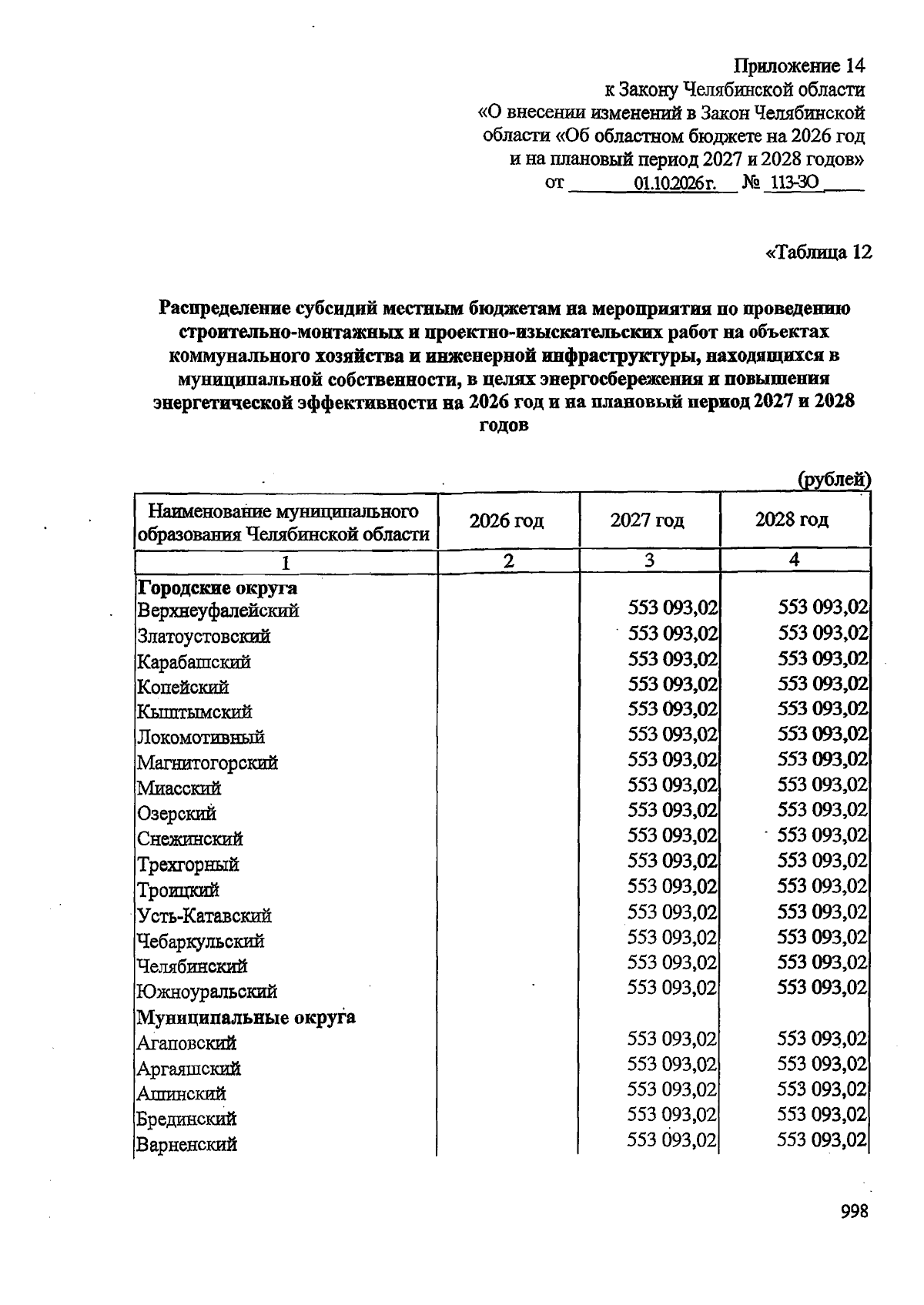 Приложение 14
к Закону Челябинской области
«О внесении изменений в Закон Челябинской области «Об областном бюджете на 2026 год и на плановый период 2027 и 2028 годов»
от 01.10.2026 г. № 113-ЗО

«Таблица 12

Распределение субсидий местным бюджетам на мероприятия по проведению строительно-монтажных и проектно-изыскательских работ на объектах коммунального хозяйства и инженерной инфраструктуры, находящихся в муниципальной собственности, в целях энергосбережения и повышения энергетической эффективности на 2026 год и на плановый период 2027 и 2028 годов

(рублей)

| Наименование муниципального образования Челябинской области | 2026 год | 2027 год | 2028 год |
|---|---|---|---|
| 1 | 2 | 3 | 4 |
| Городские округа | | | |
| Верхнеуфалейский | | 553 093,02 | 553 093,02 |
| Златоустовский | | 553 093,02 | 553 093,02 |
| Карабашский | | 553 093,02 | 553 093,02 |
| Копейский | | 553 093,02 | 553 093,02 |
| Кыштымский | | 553 093,02 | 553 093,02 |
| Локомотивный | | 553 093,02 | 553 093,02 |
| Магнитогорский | | 553 093,02 | 553 093,02 |
| Миасский | | 553 093,02 | 553 093,02 |
| Озерский | | 553 093,02 | 553 093,02 |
| Снежинский | | 553 093,02 | 553 093,02 |
| Трехгорный | | 553 093,02 | 553 093,02 |
| Троицкий | | 553 093,02 | 553 093,02 |
| Усть-Катавский | | 553 093,02 | 553 093,02 |
| Чебаркульский | | 553 093,02 | 553 093,02 |
| Челябинский | | 553 093,02 | 553 093,02 |
| Южноуральский | | 553 093,02 | 553 093,02 |
| Муниципальные округа | | | |
| Агаповский | | 553 093,02 | 553 093,02 |
| Аргаяшский | | 553 093,02 | 553 093,02 |
| Ашинский | | 553 093,02 | 553 093,02 |
| Брединский | | 553 093,02 | 553 093,02 |
| Варненский | | 553 093,02 | 553 093,02 |

998